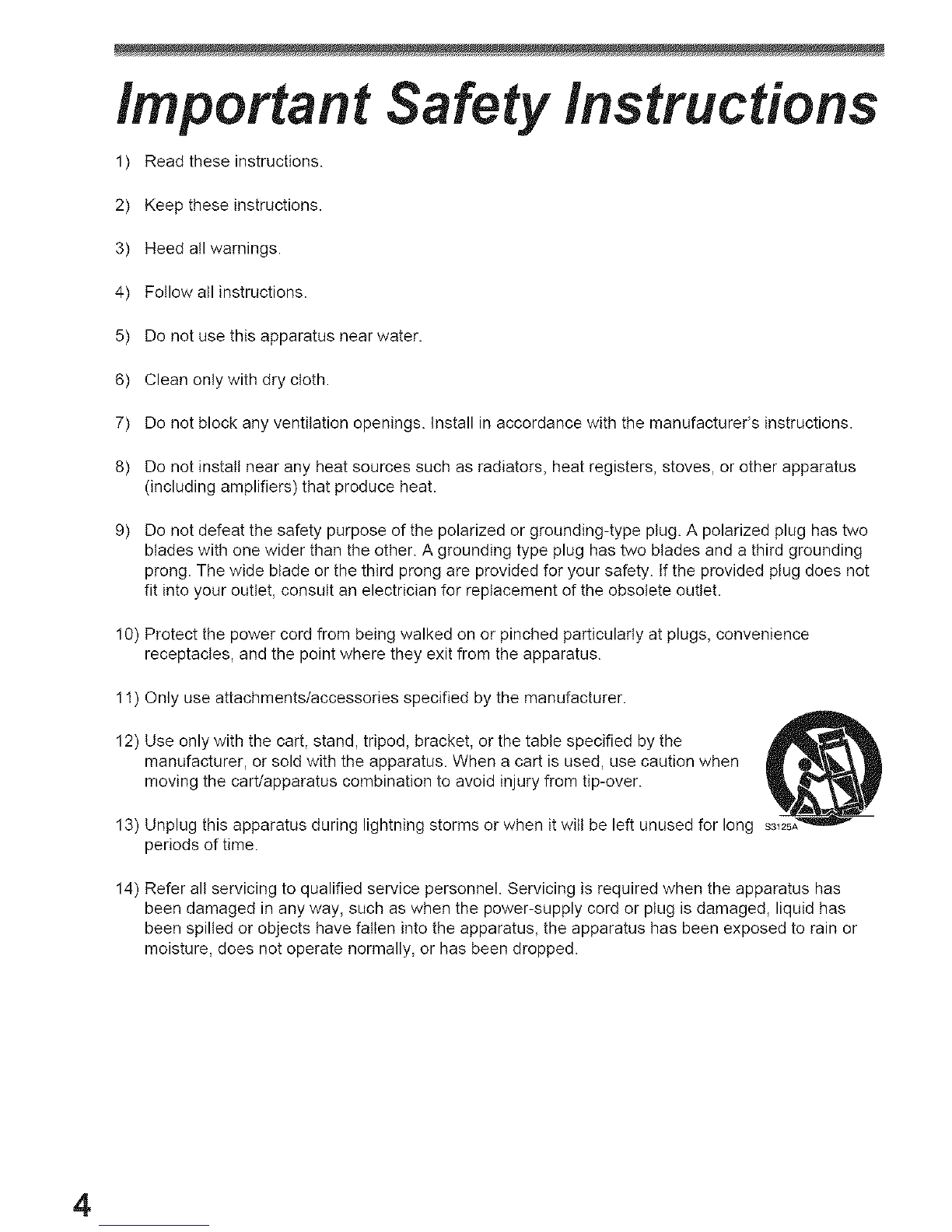 Important Safety Instructions

1) Read these instructions.

2) Keep these instructions.

3) Heed all warnings.

4) Follow all instructions.

5) Do not use this apparatus near water.

6) Clean only with dry cloth.

7) Do not block any ventilation openings. Install in accordance with the manufacturer's instructions.

8) Do not install near any heat sources such as radiators, heat registers, stoves, or other apparatus (including amplifiers) that produce heat.

9) Do not defeat the safety purpose of the polarized or grounding-type plug. A polarized plug has two blades with one wider than the other. A grounding type plug has two blades and a third grounding prong. The wide blade or the third prong are provided for your safety. If the provided plug does not fit into your outlet, consult an electrician for replacement of the obsolete outlet.

10) Protect the power cord from being walked on or pinched particularly at plugs, convenience receptacles, and the point where they exit from the apparatus.

11) Only use attachments/accessories specified by the manufacturer.

12) Use only with the cart, stand, tripod, bracket, or the table specified by the manufacturer, or sold with the apparatus. When a cart is used, use caution when moving the cart/apparatus combination to avoid injury from tip-over.

S3125A

13) Unplug this apparatus during lightning storms or when it will be left unused for long periods of time.

14) Refer all servicing to qualified service personnel. Servicing is required when the apparatus has been damaged in any way, such as when the power-supply cord or plug is damaged, liquid has been spilled or objects have fallen into the apparatus, the apparatus has been exposed to rain or moisture, does not operate normally, or has been dropped.

4